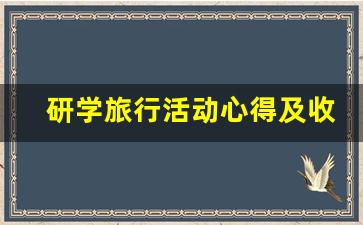 研学旅行活动心得及收